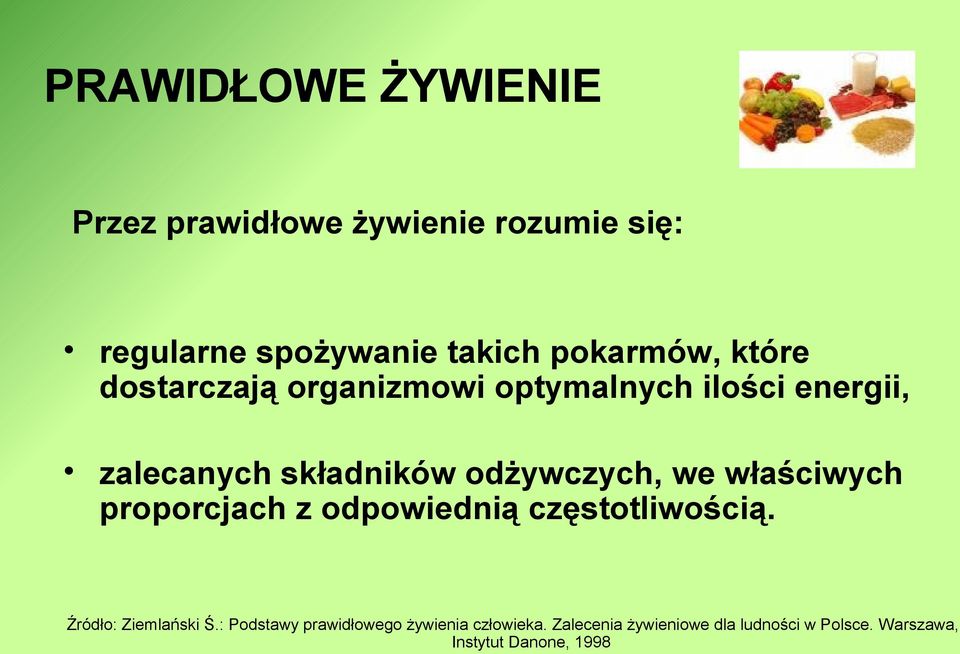 PRAWIDŁOWE ŻYWIENIE

Przez prawidłowe żywienie rozumie się:

• regularne spożywanie takich pokarmów, które dostarczają organizmowi optymalnych ilości energii,

• zalecanych składników odżywczych, we właściwych proporcjach z odpowiednią częstotliwością.

Źródło: Ziemlański Ś.: Podstawy prawidłowego żywienia człowieka. Zalecenia żywieniowe dla ludności w Polsce. Warszawa, Instytut Danone, 1998